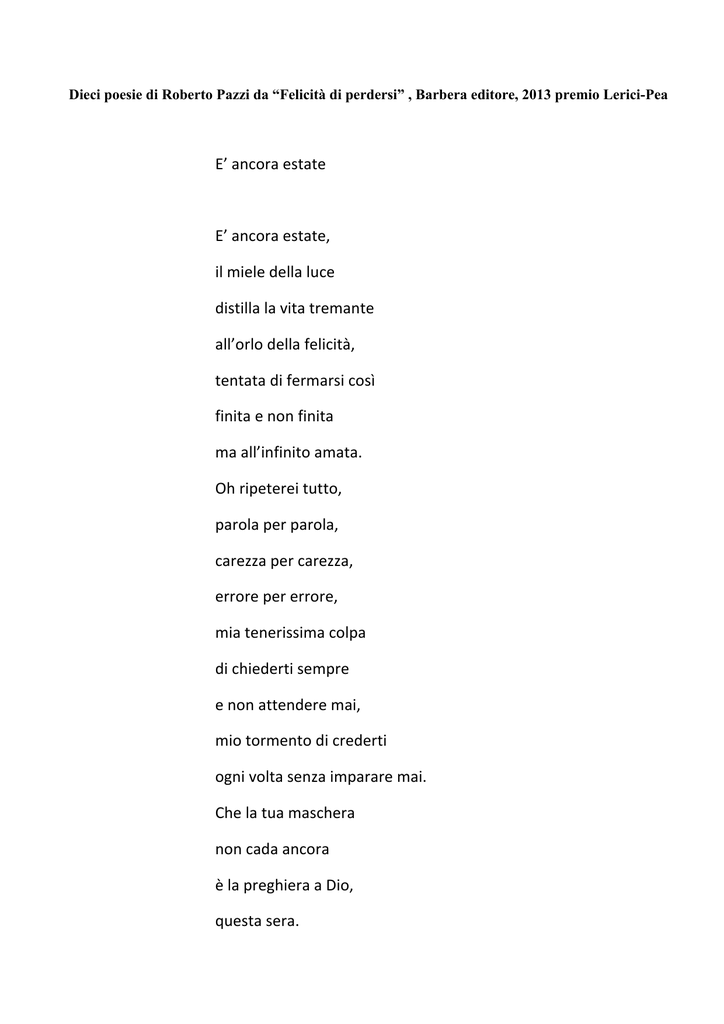 Dieci poesie di Roberto Pazzi da “Felicità di perdersi” , Barbera editore, 2013 premio Lerici-Pea

E’ ancora estate

E’ ancora estate,
il miele della luce
distilla la vita tremante
all’orlo della felicità,
tentata di fermarsi così
finita e non finita
ma all’infinito amata.
Oh ripeterei tutto,
parola per parola,
carezza per carezza,
errore per errore,
mia tenerissima colpa
di chiederti sempre
e non attendere mai,
mio tormento di crederti
ogni volta senza imparare mai.
Che la tua maschera
non cada ancora
è la preghiera a Dio,
questa sera.